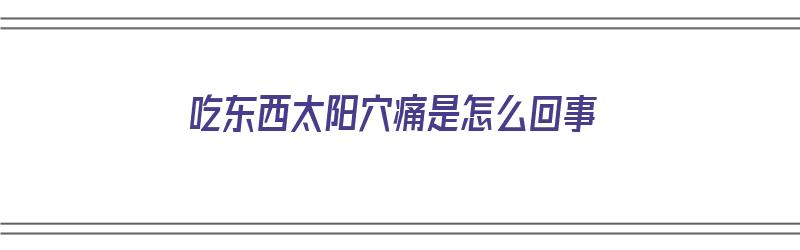 吃东西太阳穴痛是怎么回事